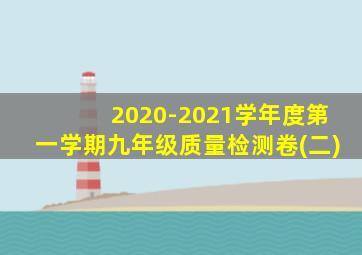 2020-2021学年度第一学期九年级质量检测卷(二)